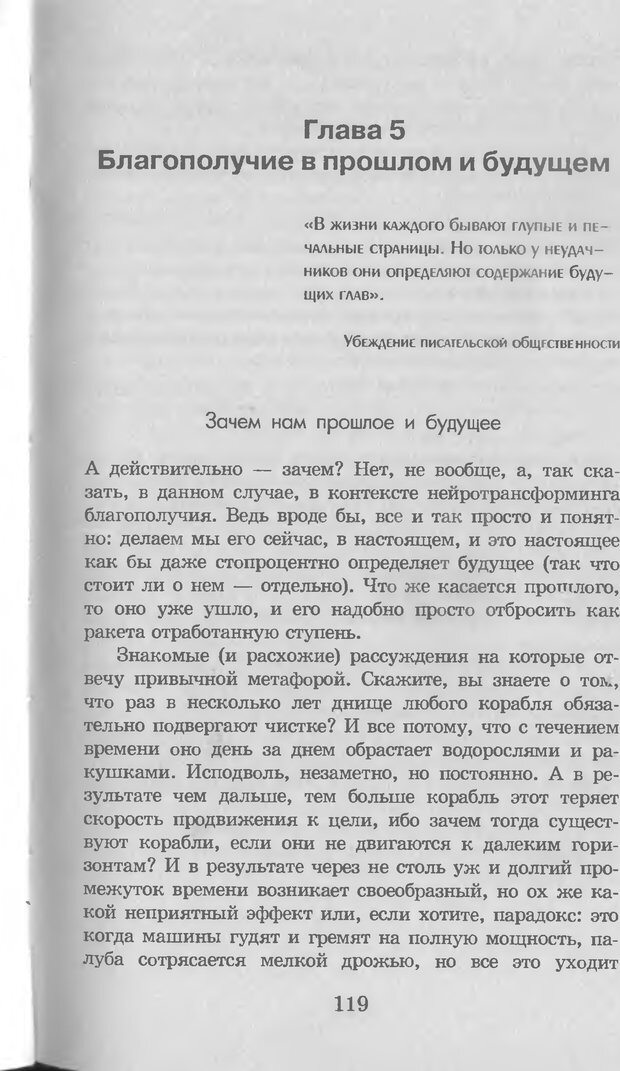 Глава 5
Благополучие в прошлом и будущем

«В жизни каждого бывают глупые и печальные страницы. Но только у неудачников они определяют содержание будущих глав».

Убеждение писательской общественности

Зачем нам прошлое и будущее

А действительно — зачем? Нет, не вообще, а, так сказать, в данном случае, в контексте нейротрансформинга благополучия. Ведь вроде бы, все и так просто и понятно: делаем мы его сейчас, в настоящем, и это настоящее как бы даже стопроцентно определяет будущее (так что стоит ли о нем — отдельно). Что же касается прошлого, то оно уже ушло, и его надобно просто отбросить как ракета отработанную ступень.

Знакомые (и расхожие) рассуждения на которые отвечу привычной метафорой. Скажите, вы знаете о том, что раз в несколько лет днище любого корабля обязательно подвергают чистке? И все потому, что с течением времени оно день за днем обрастает водорослями и ракушками. Исподволь, незаметно, но постоянно. А в результате чем дальше, тем больше корабль этот теряет скорость продвижения к цели, ибо зачем тогда существуют корабли, если они не двигаются к далеким горизонтам? И в результате через не столь уж и долгий промежуток времени возникает своеобразный, но ох же какой неприятный эффект или, если хотите, парадокс: это когда машины гудят и гремят на полную мощность, палуба сотрясается мелкой дрожью, но все это уходит

119